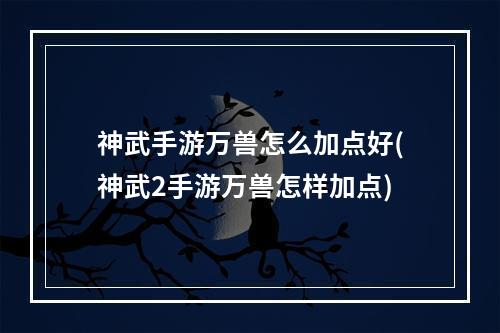 神武手游万兽怎么加点好(神武2手游万兽怎样加点)